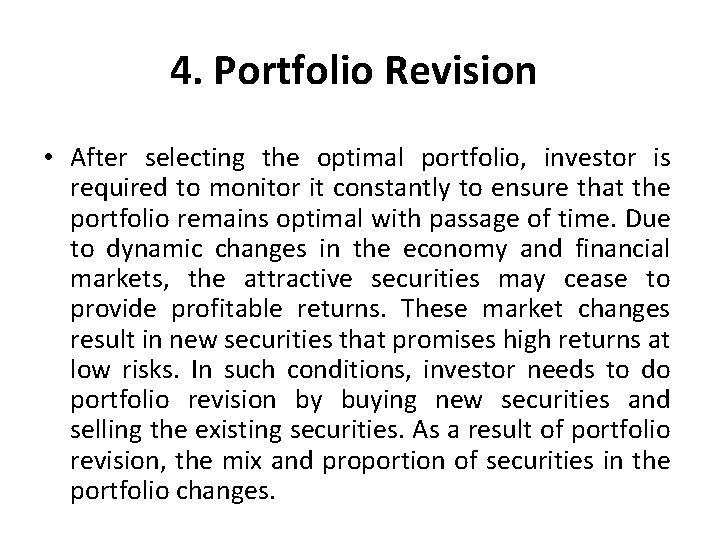 4. Portfolio Revision

• After selecting the optimal portfolio, investor is required to monitor it constantly to ensure that the portfolio remains optimal with passage of time. Due to dynamic changes in the economy and financial markets, the attractive securities may cease to provide profitable returns. These market changes result in new securities that promises high returns at low risks. In such conditions, investor needs to do portfolio revision by buying new securities and selling the existing securities. As a result of portfolio revision, the mix and proportion of securities in the portfolio changes.